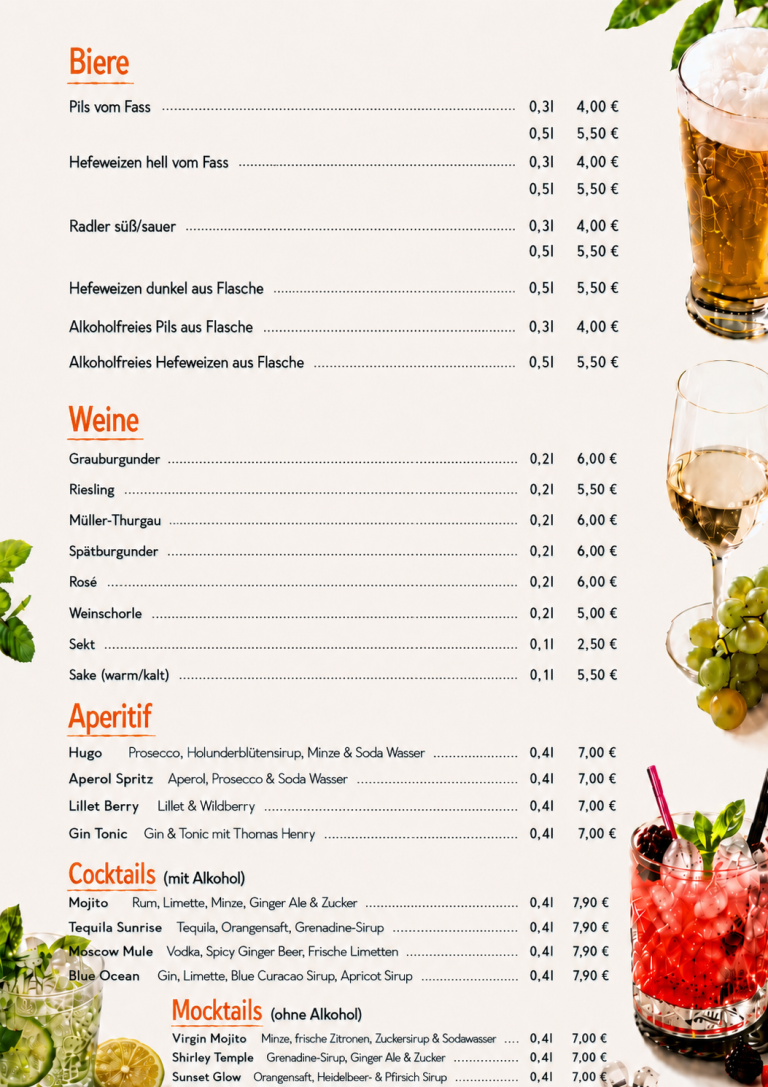 Biere

Pils vom Fass 0,3l 4,00 €
0,5l 5,50 €

Hefeweizen hell vom Fass 0,3l 4,00 €
0,5l 5,50 €

Radler süß/sauer 0,3l 4,00 €
0,5l 5,50 €

Hefeweizen dunkel aus Flasche 0,5l 5,50 €

Alkoholfreies Pils aus Flasche 0,3l 4,00 €

Alkoholfreies Hefeweizen aus Flasche 0,5l 5,50 €

Weine

Grauburgunder 0,2l 6,00 €

Riesling 0,2l 5,50 €

Müller-Thurgau 0,2l 6,00 €

Spätburgunder 0,2l 6,00 €

Rosé 0,2l 6,00 €

Weinschorle 0,2l 5,00 €

Sekt 0,1l 2,50 €

Sake (warm/kalt) 0,1l 5,50 €

Aperitif

Hugo Prosecco, Holunderblütensirup, Minze & Soda Wasser 0,4l 7,00 €
Aperol Spritz Aperol, Prosecco & Soda Wasser 0,4l 7,00 €
Lillet Berry Lillet & Wildberry 0,4l 7,00 €
Gin Tonic Gin & Tonic mit Thomas Henry 0,4l 7,00 €

Cocktails (mit Alkohol)

Mojito Rum, Limette, Minze, Ginger Ale & Zucker 0,4l 7,90 €
Tequila Sunrise Tequila, Orangensaft, Grenadine-Sirup 0,4l 7,90 €
Moscow Mule Vodka, Spicy Ginger Beer, Frische Limetten 0,4l 7,90 €
Blue Ocean Gin, Limette, Blue Curacao Sirup, Apricot Sirup 0,4l 7,90 €

Mocktails (ohne Alkohol)

Virgin Mojito Minze, frische Zitronen, Zuckersirup & Sodawasser 0,4l 7,00 €
Shirley Temple Grenadine-Sirup, Ginger Ale & Zucker 0,4l 7,00 €
Sunset Glow Orangensaft, Heidelbeer- & Pfirsich Sirup 0,4l 7,00 €